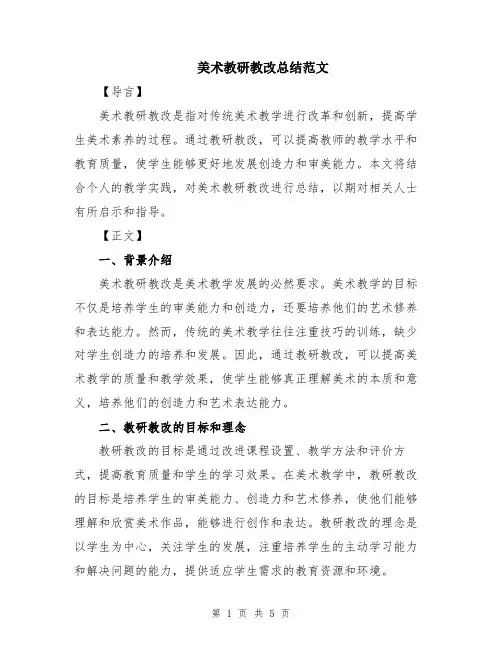 美术教研教改总结范文

【导言】

美术教研教改是指对传统美术教学进行改革和创新，提高学生美术素养的过程。通过教研教改，可以提高教师的教学水平和教育质量，使学生能够更好地发展创造力和审美能力。本文将结合个人的教学实践，对美术教研教改进行总结，以期对相关人士有所启示和指导。

【正文】

一、背景介绍

美术教研教改是美术教学发展的必然要求。美术教学的目标不仅是培养学生的审美能力和创造力，还要培养他们的艺术修养和表达能力。然而，传统的美术教学往往注重技巧的训练，缺少对学生创造力的培养和发展。因此，通过教研教改，可以提高美术教学的质量和教学效果，使学生能够真正理解美术的本质和意义，培养他们的创造力和艺术表达能力。

二、教研教改的目标和理念

教研教改的目标是通过改进课程设置、教学方法和评价方式，提高教育质量和学生的学习效果。在美术教学中，教研教改的目标是培养学生的审美能力、创造力和艺术修养，使他们能够理解和欣赏美术作品，能够进行创作和表达。教研教改的理念是以学生为中心，关注学生的发展，注重培养学生的主动学习能力和解决问题的能力，提供适应学生需求的教育资源和环境。

第 1 页 共 5 页